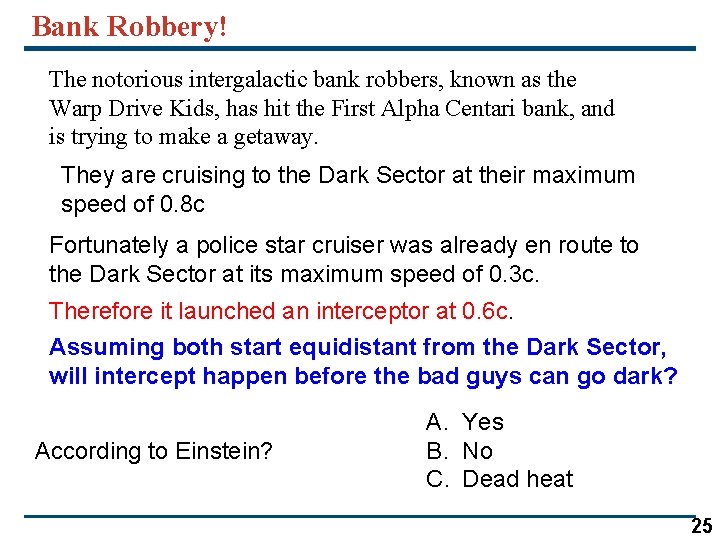 Bank Robbery!

The notorious intergalactic bank robbers, known as the Warp Drive Kids, has hit the First Alpha Centari bank, and is trying to make a getaway.

They are cruising to the Dark Sector at their maximum speed of 0.8c

Fortunately a police star cruiser was already en route to the Dark Sector at its maximum speed of 0.3c.

Therefore it launched an interceptor at 0.6c.

Assuming both start equidistant from the Dark Sector, will intercept happen before the bad guys can go dark?

According to Einstein?

A. Yes
B. No
C. Dead heat

25